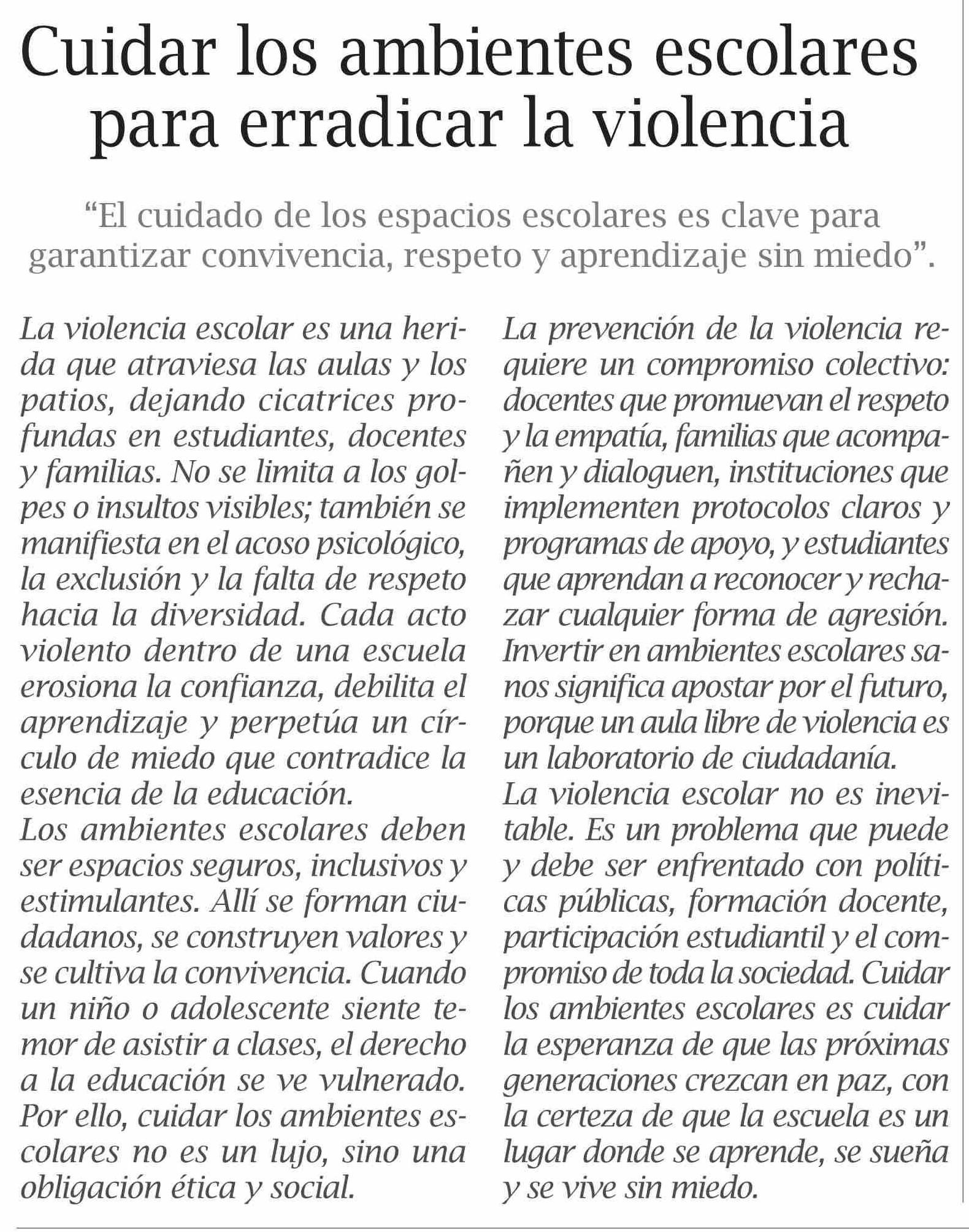 Cuidar los ambientes escolares para erradicar la violencia

“El cuidado de los espacios escolares es clave para garantizar convivencia, respeto y aprendizaje sin miedo”.

La violencia escolar es una herida que atraviesa las aulas y los patios, dejando cicatrices profundas en estudiantes, docentes y familias. No se limita a los golpes o insultos visibles; también se manifiesta en el acoso psicológico, la exclusión y la falta de respeto hacia la diversidad. Cada acto violento dentro de una escuela erosiona la confianza, debilita el aprendizaje y perpetúa un círculo de miedo que contradice la esencia de la educación.
Los ambientes escolares deben ser espacios seguros, inclusivos y estimulantes. Allí se forman ciudadanos, se construyen valores y se cultiva la convivencia. Cuando un niño o adolescente siente temor de asistir a clases, el derecho a la educación se ve vulnerado. Por ello, cuidar los ambientes escolares no es un lujo, sino una obligación ética y social.

La prevención de la violencia requiere un compromiso colectivo: docentes que promuevan el respeto y la empatía, familias que acompañen y dialoguen, instituciones que implementen protocolos claros y programas de apoyo, y estudiantes que aprendan a reconocer y rechazar cualquier forma de agresión. Invertir en ambientes escolares sanos significa apostar por el futuro, porque un aula libre de violencia es un laboratorio de ciudadanía.
La violencia escolar no es inevitable. Es un problema que puede y debe ser enfrentado con políticas públicas, formación docente, participación estudiantil y el compromiso de toda la sociedad. Cuidar los ambientes escolares es cuidar la esperanza de que las próximas generaciones crezcan en paz, con la certeza de que la escuela es un lugar donde se aprende, se sueña y se vive sin miedo.